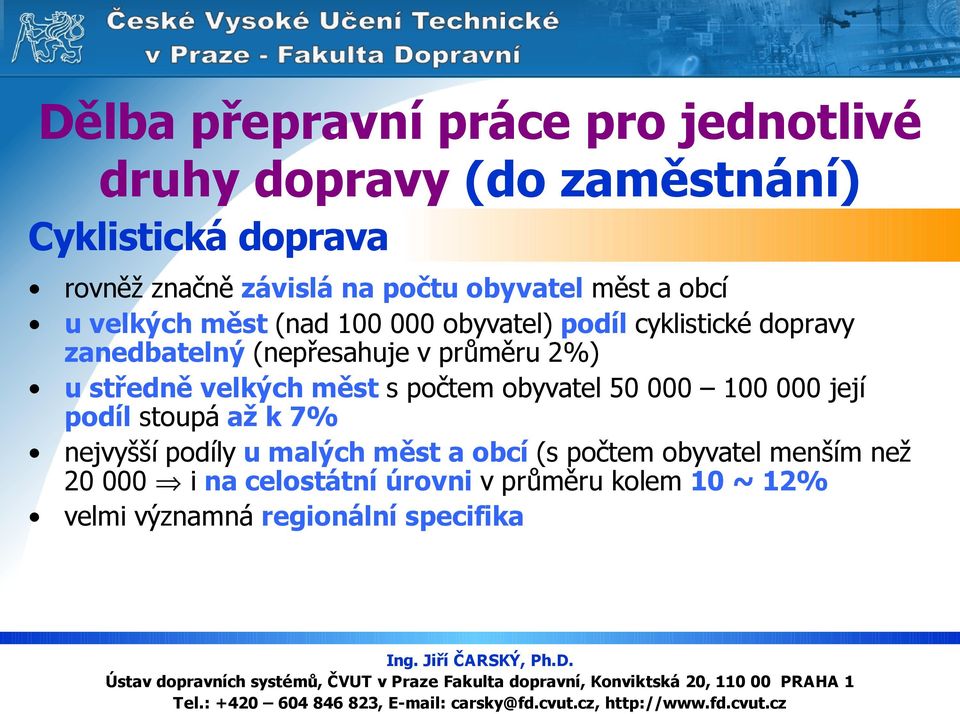 České Vysoké Učení Technické
v Praze - Fakulta Dopravní

Dělba přepravní práce pro jednotlivé druhy dopravy (do zaměstnání)

Cyklistická doprava

• rovněž značně závislá na počtu obyvatel měst a obcí
• u velkých měst (nad 100 000 obyvatel) podíl cyklistické dopravy zanedbatelný (nepřesahuje v průměru 2%)
• u středně velkých měst s počtem obyvatel 50 000 – 100 000 její podíl stoupá až k 7%
• nejvyšší podíly u malých měst a obcí (s počtem obyvatel menším než 20 000 $\Rightarrow$ i na celostátní úrovni v průměru kolem 10 ~ 12%
• velmi významná regionální specifika

Ing. Jiří ČARSKÝ, Ph.D.
Ústav dopravních systémů, ČVUT v Praze Fakulta dopravní, Konviktská 20, 110 00 PRAHA 1
Tel.: +420 – 604 846 823, E-mail: carsky@fd.cvut.cz, http://www.fd.cvut.cz